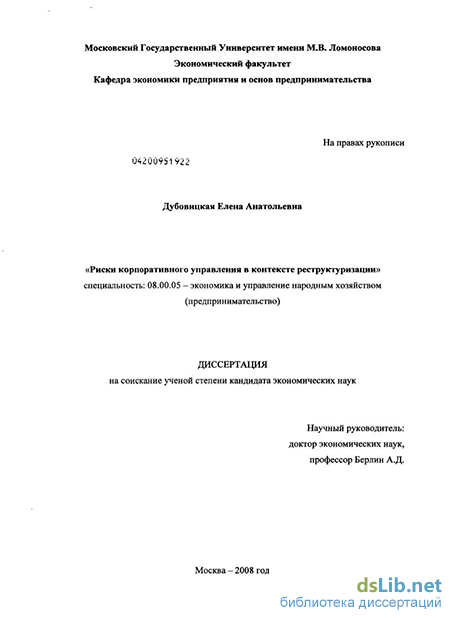 Московский Государственный Университет имени М.В. Ломоносова
Экономический факультет
Кафедра экономики предприятия и основ предпринимательства

На правах рукописи

04200951922

Дубовицкая Елена Анатольевна

«Риски корпоративного управления в контексте реструктуризации»
специальность: 08.00.05 – экономика и управление народным хозяйством (предпринимательство)

ДИССЕРТАЦИЯ
на соискание ученой степени кандидата экономических наук

Научный руководитель:
доктор экономических наук,
профессор Берлин А.Д.

Москва – 2008 год

dsLib.net
библиотека диссертаций